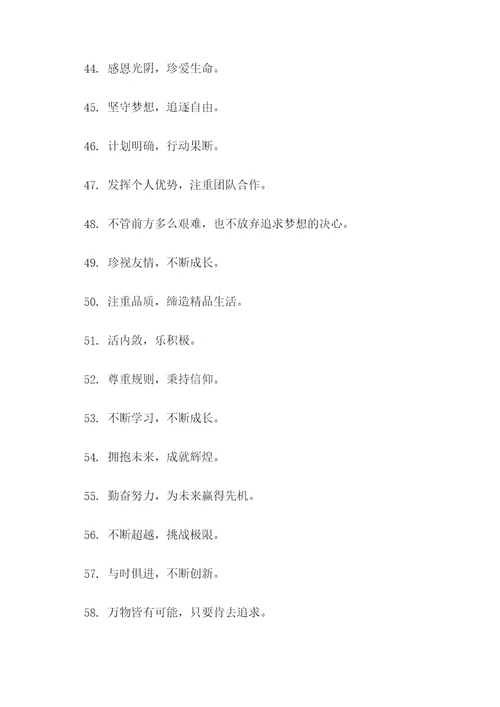 44. 感恩光阴，珍爱生命。

45. 坚守梦想，追逐自由。

46. 计划明确，行动果断。

47. 发挥个人优势，注重团队合作。

48. 不管前方多么艰难，也不放弃追求梦想的决心。

49. 珍视友情，不断成长。

50. 注重品质，缔造精品生活。

51. 活内敛，乐积极。

52. 尊重规则，秉持信仰。

53. 不断学习，不断成长。

54. 拥抱未来，成就辉煌。

55. 勤奋努力，为未来赢得先机。

56. 不断超越，挑战极限。

57. 与时俱进，不断创新。

58. 万物皆有可能，只要肯去追求。